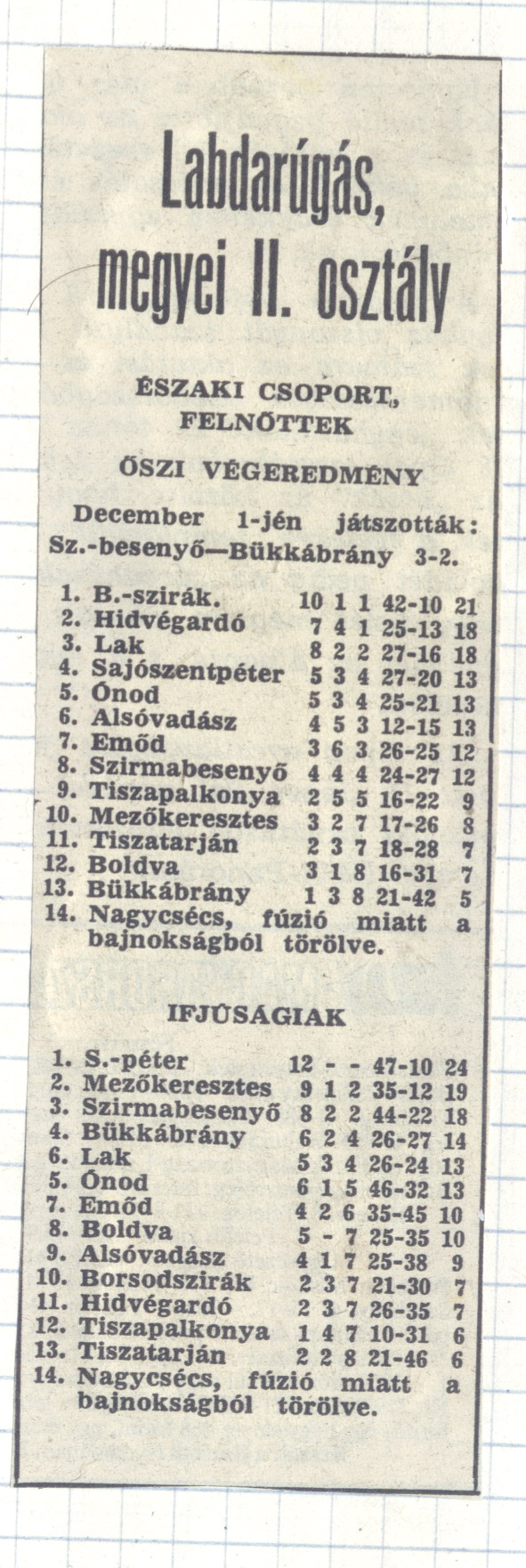 Labdarúgás, megyei II. osztály

ÉSZAKI CSOPORT, FELNŐTTEK

ŐSZI VÉGEREDMÉNY

December 1-jén játszották: Sz.-besenyő—Bükkábrány 3-2.

| | | | | | | |
|---|---|---|---|---|---|---|
| 1. | B.-szirák. | 10 | 1 | 1 | 42-10 | 21 |
| 2. | Hidvégardó | 7 | 4 | 1 | 25-13 | 18 |
| 3. | Lak | 8 | 2 | 2 | 27-16 | 18 |
| 4. | Sajószentpéter | 5 | 3 | 4 | 27-20 | 13 |
| 5. | Ónod | 5 | 3 | 4 | 25-21 | 13 |
| 6. | Alsóvadász | 4 | 5 | 3 | 12-15 | 13 |
| 7. | Emőd | 3 | 6 | 3 | 26-25 | 12 |
| 8. | Szirmabesenyő | 4 | 4 | 4 | 24-27 | 12 |
| 9. | Tiszapalkonya | 2 | 5 | 5 | 16-22 | 9 |
| 10. | Mezőkeresztes | 3 | 2 | 7 | 17-26 | 8 |
| 11. | Tiszatarján | 2 | 3 | 7 | 18-28 | 7 |
| 12. | Boldva | 3 | 1 | 8 | 16-31 | 7 |
| 13. | Bükkábrány | 1 | 3 | 8 | 21-42 | 5 |

14. Nagycsécs, fúzió miatt a bajnokságból törölve.

IFJÚSÁGIAK

| | | | | | | |
|---|---|---|---|---|---|---|
| 1. | S.-péter | 12 | - | - | 47-10 | 24 |
| 2. | Mezőkeresztes | 9 | 1 | 2 | 35-12 | 19 |
| 3. | Szirmabesenyő | 8 | 2 | 2 | 44-22 | 18 |
| 4. | Bükkábrány | 6 | 2 | 4 | 26-27 | 14 |
| 6. | Lak | 5 | 3 | 4 | 26-24 | 13 |
| 5. | Ónod | 6 | 1 | 5 | 46-32 | 13 |
| 7. | Emőd | 4 | 2 | 6 | 35-45 | 10 |
| 8. | Boldva | 5 | - | 7 | 25-35 | 10 |
| 9. | Alsóvadász | 4 | 1 | 7 | 25-38 | 9 |
| 10. | Borsodszirák | 2 | 3 | 7 | 21-30 | 7 |
| 11. | Hidvégardó | 2 | 3 | 7 | 26-35 | 7 |
| 12. | Tiszapalkonya | 1 | 4 | 7 | 10-31 | 6 |
| 13. | Tiszatarján | 2 | 2 | 8 | 21-46 | 6 |

14. Nagycsécs, fúzió miatt a bajnokságból törölve.